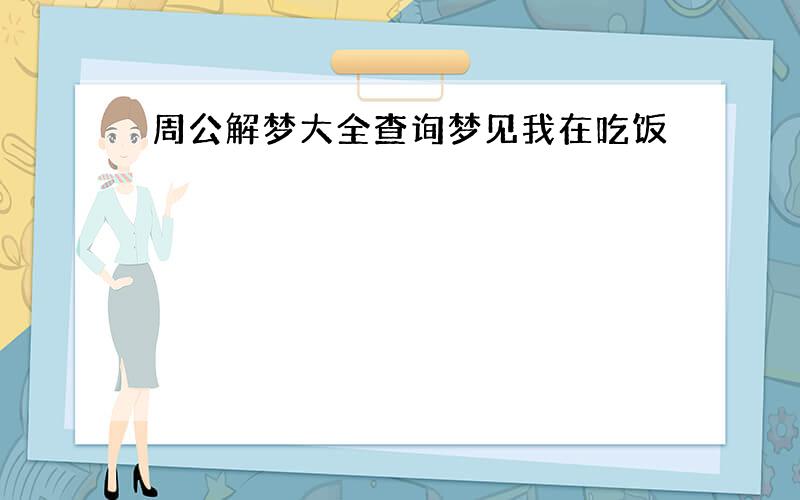 周公解梦大全查询梦见我在吃饭